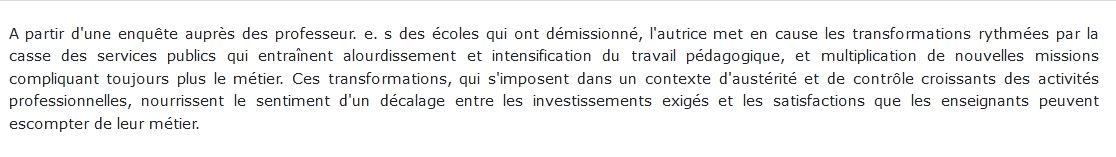 A partir d'une enquête auprès des professeur. e. s des écoles qui ont démissionné, l'autrice met en cause les transformations rythmées par la casse des services publics qui entraînent alourdissement et intensification du travail pédagogique, et multiplication de nouvelles missions compliquant toujours plus le métier. Ces transformations, qui s'imposent dans un contexte d'austérité et de contrôle croissants des activités professionnelles, nourrissent le sentiment d'un décalage entre les investissements exigés et les satisfactions que les enseignants peuvent escompter de leur métier.